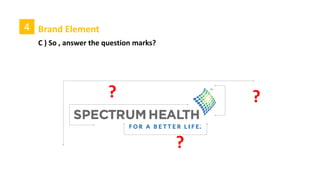 4 Brand Element

C ) So , answer the question marks?

?

?

SPECTRUM HEALTH

FOR A BETTER LIFE.

?